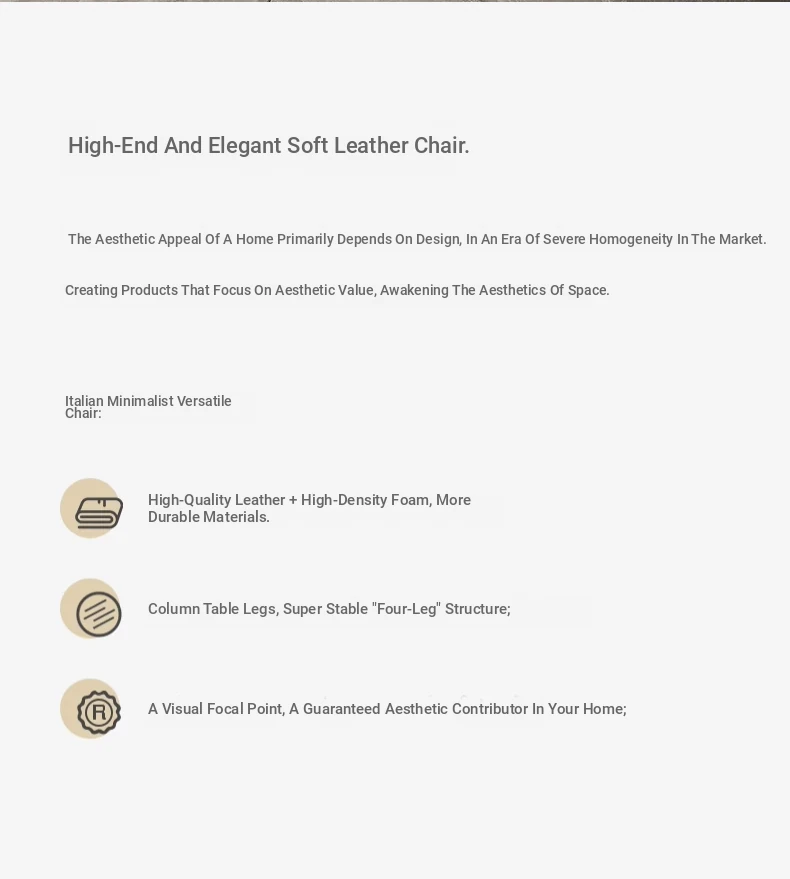 High-End And Elegant Soft Leather Chair.

The Aesthetic Appeal Of A Home Primarily Depends On Design, In An Era Of Severe Homogeneity In The Market.

Creating Products That Focus On Aesthetic Value, Awakening The Aesthetics Of Space.

Italian Minimalist Versatile Chair:

High-Quality Leather + High-Density Foam, More Durable Materials.

Column Table Legs, Super Stable "Four-Leg" Structure;

R

A Visual Focal Point, A Guaranteed Aesthetic Contributor In Your Home;